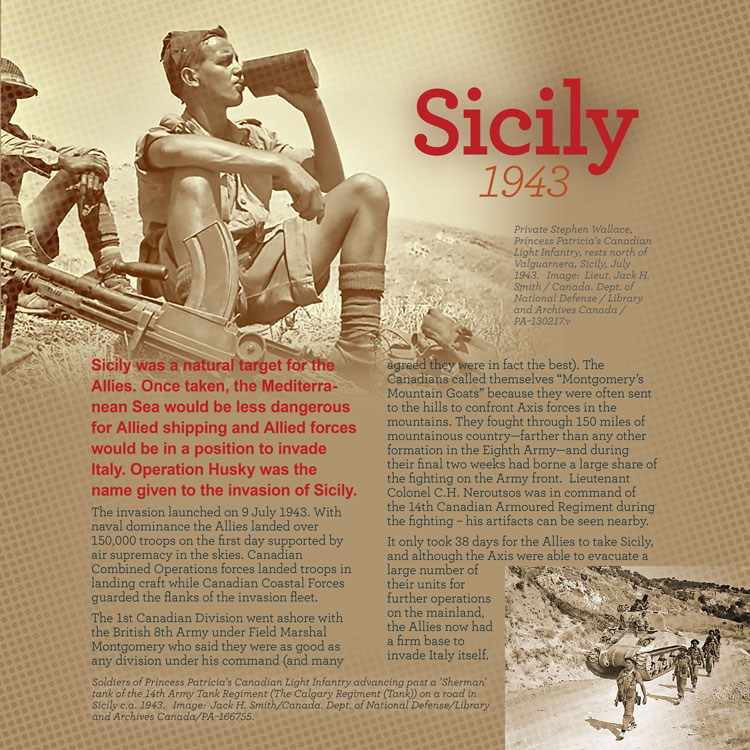 Sicily
1943

Private Stephen Wallace, Princess Patricia's Canadian Light Infantry, rests north of Valguarnera, Sicily, July 1943. Image: Lieut. Jack H. Smith / Canada. Dept. of National Defense / Library and Archives Canada / PA-130217.v

Sicily was a natural target for the Allies. Once taken, the Mediterranean Sea would be less dangerous for Allied shipping and Allied forces would be in a position to invade Italy. Operation Husky was the name given to the invasion of Sicily.

The invasion launched on 9 July 1943. With naval dominance the Allies landed over 150,000 troops on the first day supported by air supremacy in the skies. Canadian Combined Operations forces landed troops in landing craft while Canadian Coastal Forces guarded the flanks of the invasion fleet.

The 1st Canadian Division went ashore with the British 8th Army under Field Marshal Montgomery who said they were as good as any division under his command (and many agreed they were in fact the best). The Canadians called themselves "Montgomery's Mountain Goats" because they were often sent to the hills to confront Axis forces in the mountains. They fought through 150 miles of mountainous country—farther than any other formation in the Eighth Army—and during their final two weeks had borne a large share of the fighting on the Army front. Lieutenant Colonel C.H. Neroutsos was in command of the 14th Canadian Armoured Regiment during the fighting – his artifacts can be seen nearby.

It only took 38 days for the Allies to take Sicily, and although the Axis were able to evacuate a large number of their units for further operations on the mainland, the Allies now had a firm base to invade Italy itself.

Soldiers of Princess Patricia's Canadian Light Infantry advancing past a 'Sherman' tank of the 14th Army Tank Regiment (The Calgary Regiment (Tank)) on a road in Sicily c.a. 1943. Image: Jack H. Smith/Canada. Dept. of National Defense/Library and Archives Canada/PA-166755.